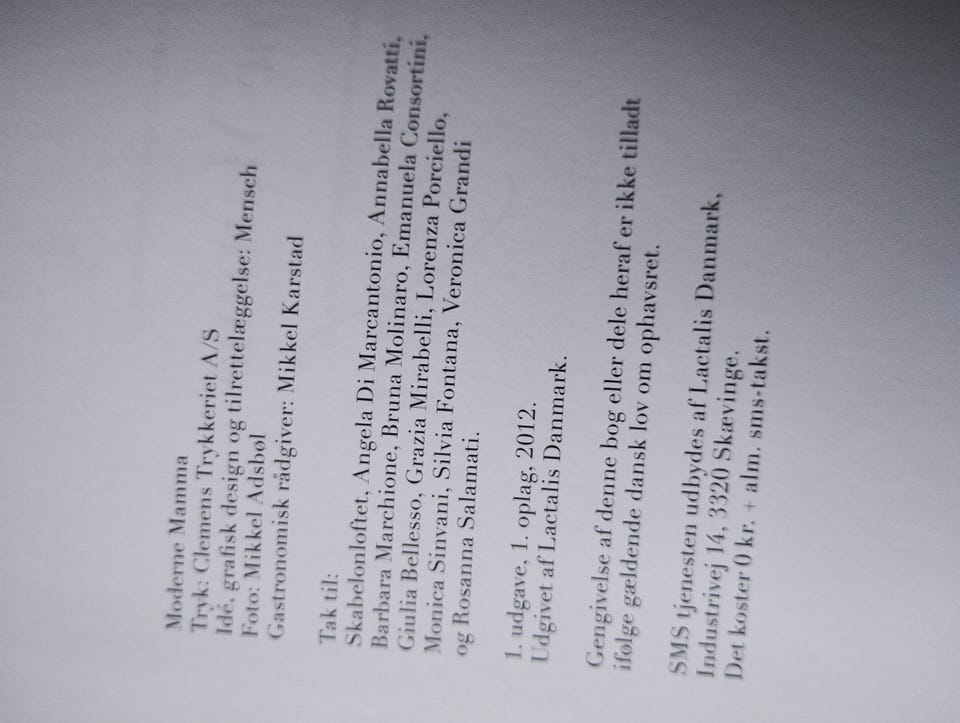 Moderne Mamma
Tryk: Clemens Trykkeriet A/S
Idé, grafisk design og tilrettelæggelse: Mensch
Foto: Mikkel Adsbøl
Gastronomisk rådgiver: Mikkel Karstad

Tak til:
Skabelonloftet, Angela Di Marcantonio, Annabella Rovatti, Barbara Marchione, Bruna Molinaro, Emanuela Consortini, Giulia Bellesso, Grazia Mirabelli, Lorenza Porciello, Monica Sinvani, Silvia Fontana, Veronica Grandi og Rosanna Salamati.

1. udgave, 1. oplag, 2012.
Udgivet af Lactalis Danmark.

Gengivelse af denne bog eller dele heraf er ikke tilladt ifølge gældende dansk lov om ophavsret.

SMS tjenesten udbydes af Lactalis Danmark,
Industrivej 14, 3320 Skævinge.
Det koster 0 kr. + alm. sms-takst.